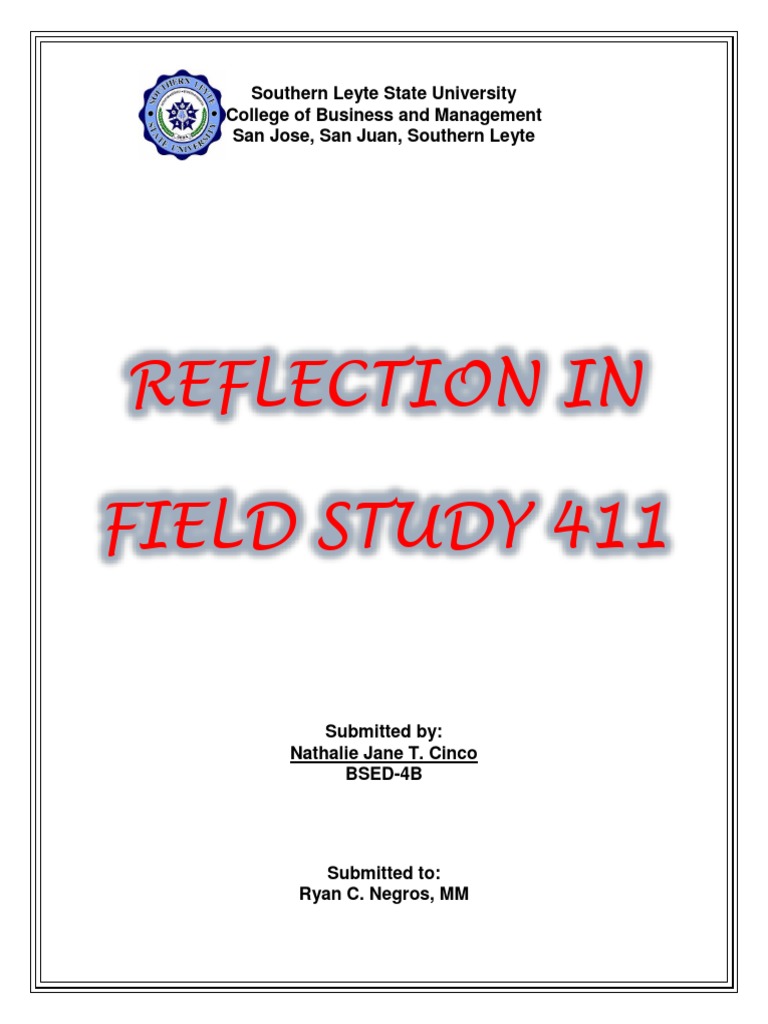 Southern Leyte State University
College of Business and Management
San Jose, San Juan, Southern Leyte

REFLECTION IN
FIELD STUDY 411

Submitted by:
Nathalie Jane T. Cinco
BSED-4B

Submitted to:
Ryan C. Negros, MM